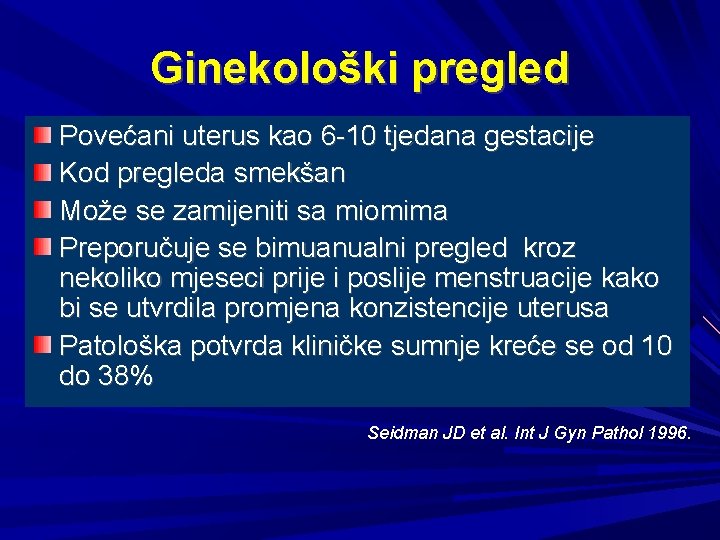 Ginekološki pregled

Povećani uterus kao 6-10 tjedana gestacije
Kod pregleda smekšan
Može se zamijeniti sa miomima
Preporučuje se bimuanualni pregled kroz nekoliko mjeseci prije i poslije menstruacije kako bi se utvrdila promjena konzistencije uterusa
Patološka potvrda kliničke sumnje kreće se od 10 do 38%

Seidman JD et al. Int J Gyn Pathol 1996.